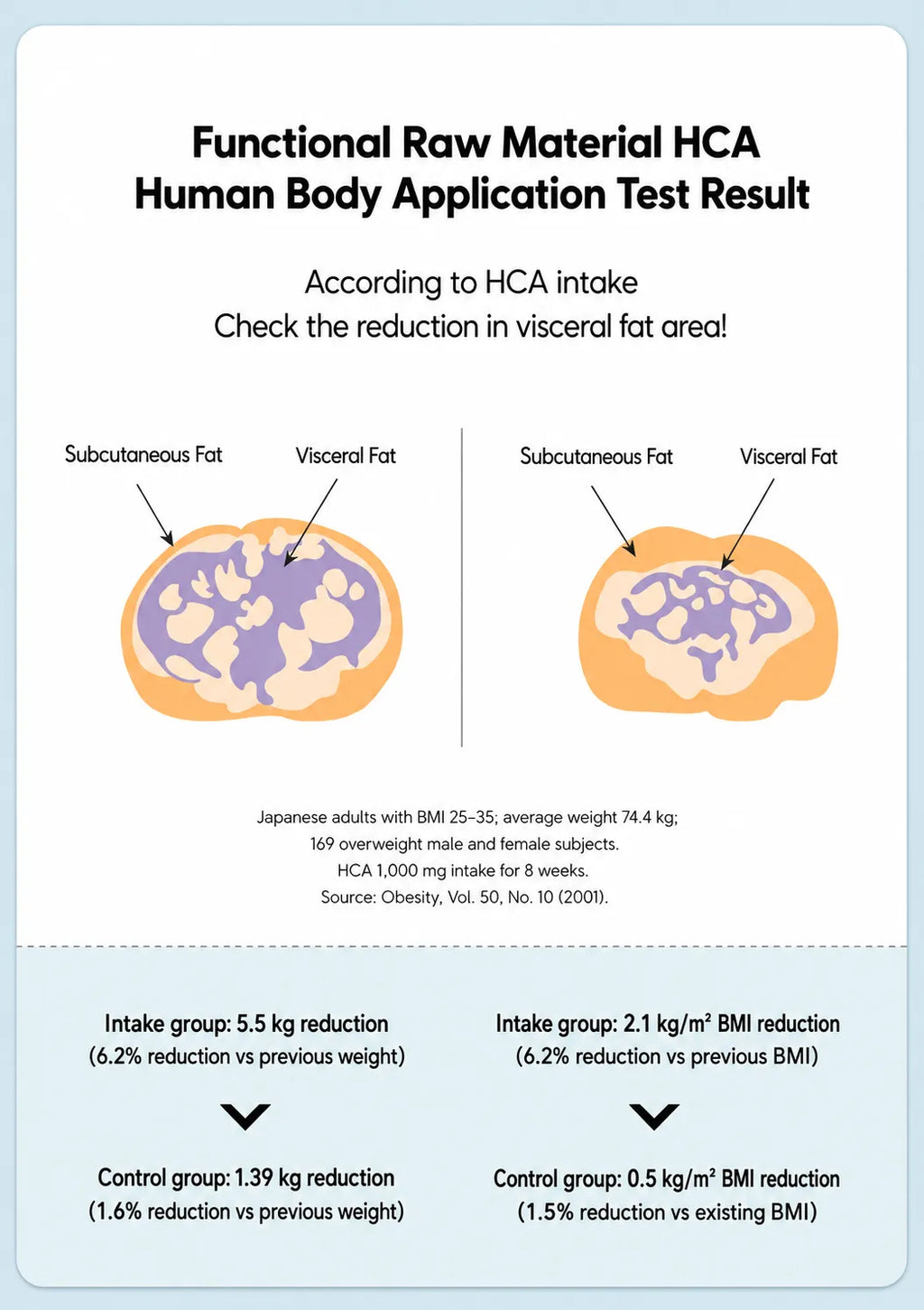 Functional Raw Material HCA
Human Body Application Test Result

According to HCA intake
Check the reduction in visceral fat area!

Subcutaneous Fat

Visceral Fat

Subcutaneous Fat

Visceral Fat

Japanese adults with BMI 25–35; average weight 74.4 kg;
169 overweight male and female subjects.
HCA 1,000 mg intake for 8 weeks.
Source: Obesity, Vol. 50, No. 10 (2001).

Intake group: 5.5 kg reduction
(6.2% reduction vs previous weight)

Control group: 1.39 kg reduction
(1.6% reduction vs previous weight)

Intake group: 2.1 kg/m² BMI reduction
(6.2% reduction vs previous BMI)

Control group: 0.5 kg/m² BMI reduction
(1.5% reduction vs existing BMI)